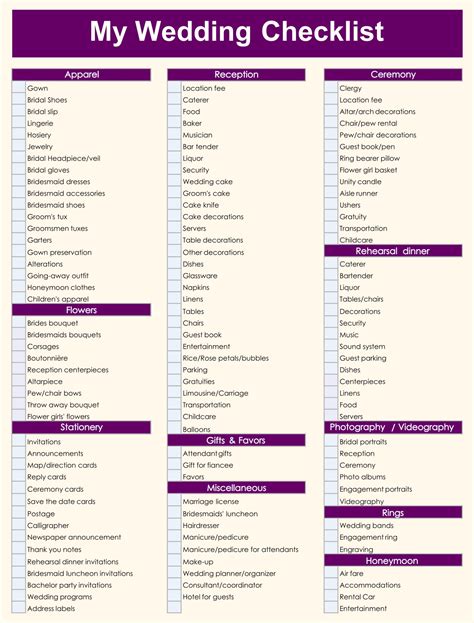 My Wedding Checklist

Apparel

Gown
Bridal Shoes
Bridal slip
Lingerie
Hosiery
Jewelry
Bridal Headpiece/veil
Bridal gloves
Bridesmaid dresses
Bridesmaid accessories
Bridesmaid shoes
Groom's tux
Groomsmen tuxes
Garters
Gown preservation
Alterations
Going-away outfit
Honeymoon clothes
Children's apparel

Flowers

Brides bouquet
Bridesmaids bouquets
Corsages
Boutonnière
Reception centerpieces
Altarpiece
Pew/chair bows
Throw away bouquet
Flower girls' flowers

Stationery

Invitations
Announcements
Map/direction cards
Reply cards
Ceremony cards
Save the date cards
Postage
Calligrapher
Newspaper announcement
Thank you notes
Rehearsal dinner invitations
Bridesmaid luncheon invitations
Bachelor party invitations
Wedding programs
Address labels

Reception

Location fee
Caterer
Food
Baker
Musician
Bar tender
Liquor
Security
Wedding cake
Groom's cake
Cake knife
Cake decorations
Servers
Table decorations
Other decorations
Dishes
Glassware
Napkins
Linens
Tables
Chairs
Guest book
Entertainment
Rice/Rose petals/bubbles
Parking
Gratuities
Limousine/Carriage
Transportation
Childcare
Balloons

Gifts & Favors

Attendant gifts
Gift for fiancee
Favors

Miscellaneous

Marriage license
Bridesmaids' luncheon
Hairdresser
Manicure/pedicure
Manicure/pedicure for attendants
Make-up
Wedding planner/organizer
Consultant/coordinator
Hotel for guests

Ceremony

Clergy
Location fee
Altar/arch decorations
Chair/pew rental
Pew/chair decorations
Guest book/pen
Ring bearer pillow
Flower girl basket
Unity candle
Aisle runner
Ushers
Gratuity
Transportation
Childcare

Rehearsal dinner

Caterer
Bartender
Liquor
Tables/chairs
Decorations
Security
Music
Sound system
Guest parking
Dishes
Centerpieces
Linens
Food
Servers

Photography / Videography

Bridal portraits
Reception
Ceremony
Photo albums
Engagement portraits
Videography

Rings

Wedding bands
Engagement ring
Engraving

Honeymoon

Air fare
Accommodations
Rental Car
Entertainment